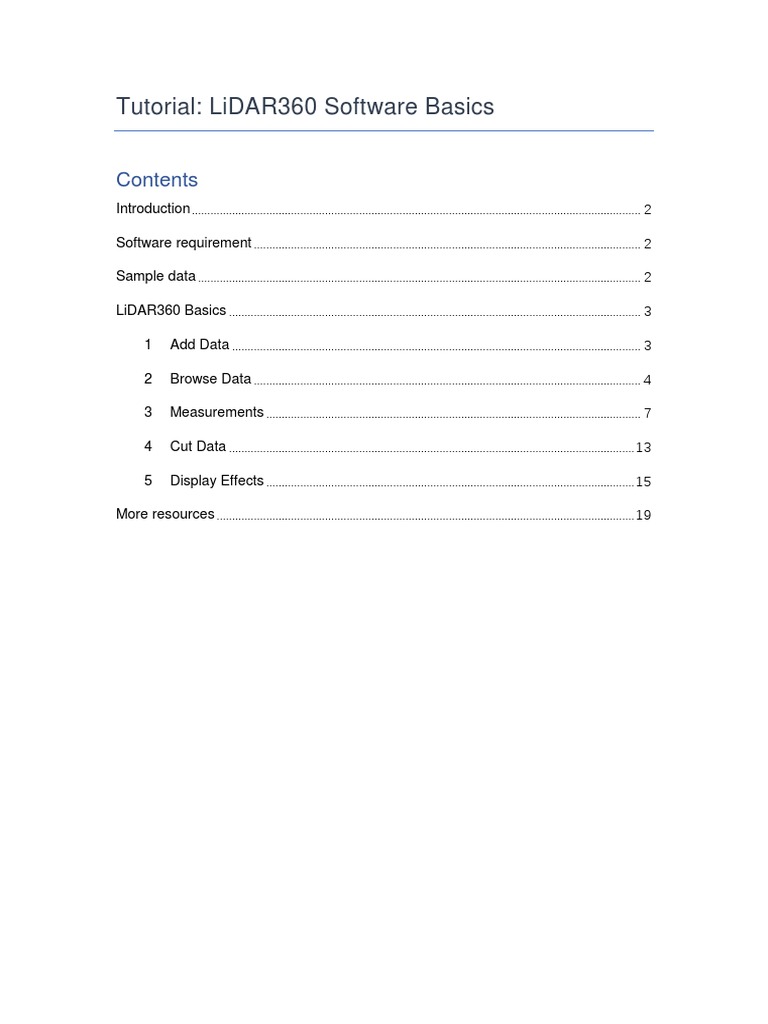 Tutorial: LiDAR360 Software Basics

Contents

Introduction ........ 2

Software requirement ........ 2

Sample data ........ 2

LiDAR360 Basics ........ 3

1 Add Data ........ 3

2 Browse Data ........ 4

3 Measurements ........ 7

4 Cut Data ........ 13

5 Display Effects ........ 15

More resources ........ 19